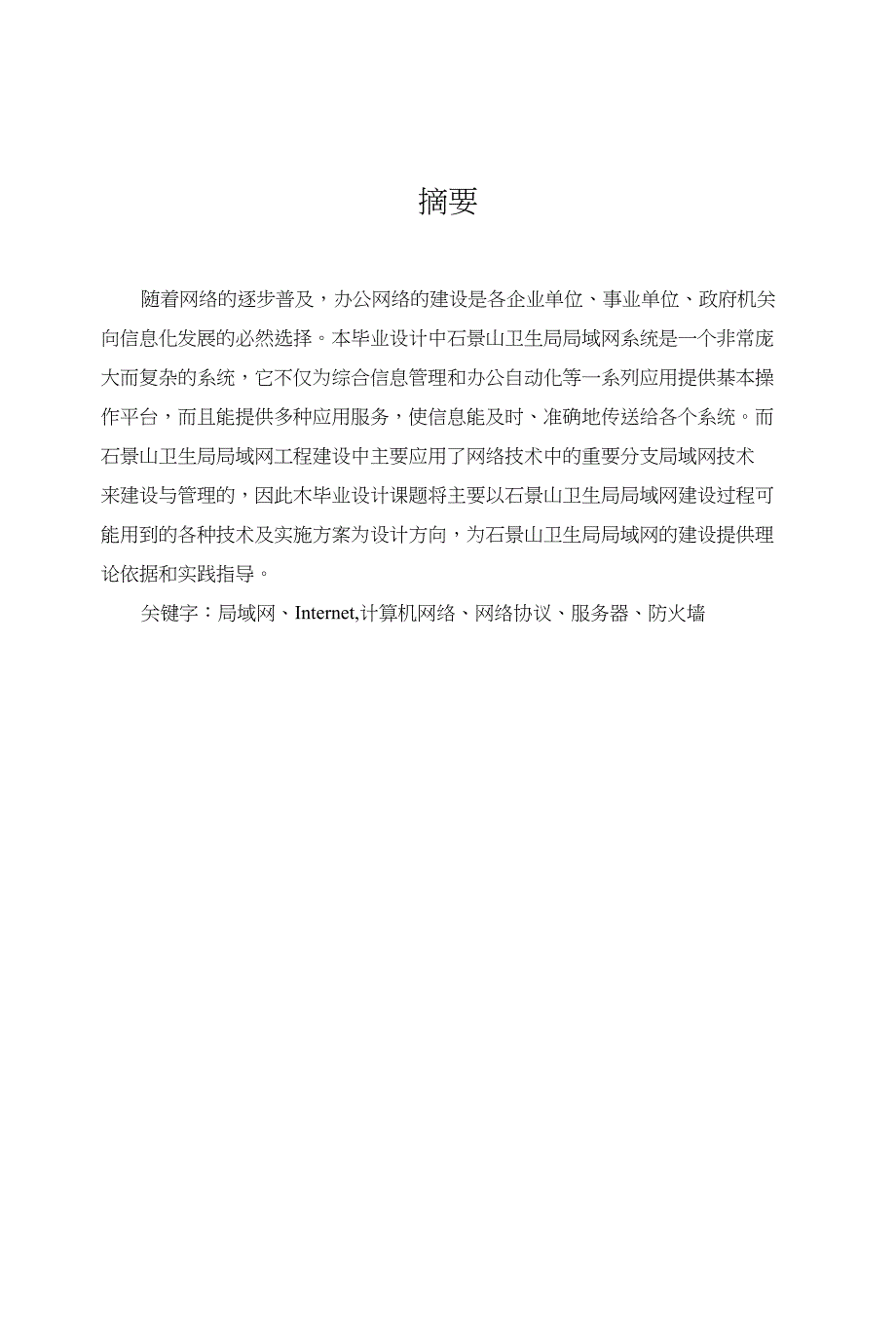 摘要

随着网络的逐步普及，办公网络的建设是各企业单位、事业单位、政府机关向信息化发展的必然选择。本毕业设计中石景山卫生局局域网系统是一个非常庞大而复杂的系统，它不仅为综合信息管理和办公自动化等一系列应用提供基本操作平台，而且能提供多种应用服务，使信息能及时、准确地传送给各个系统。而石景山卫生局局域网工程建设中主要应用了网络技术中的重要分支局域网技术来建设与管理的，因此木毕业设计课题将主要以石景山卫生局局域网建设过程可能用到的各种技术及实施方案为设计方向，为石景山卫生局局域网的建设提供理论依据和实践指导。

关键字：局域网、Internet,计算机网络、网络协议、服务器、防火墙